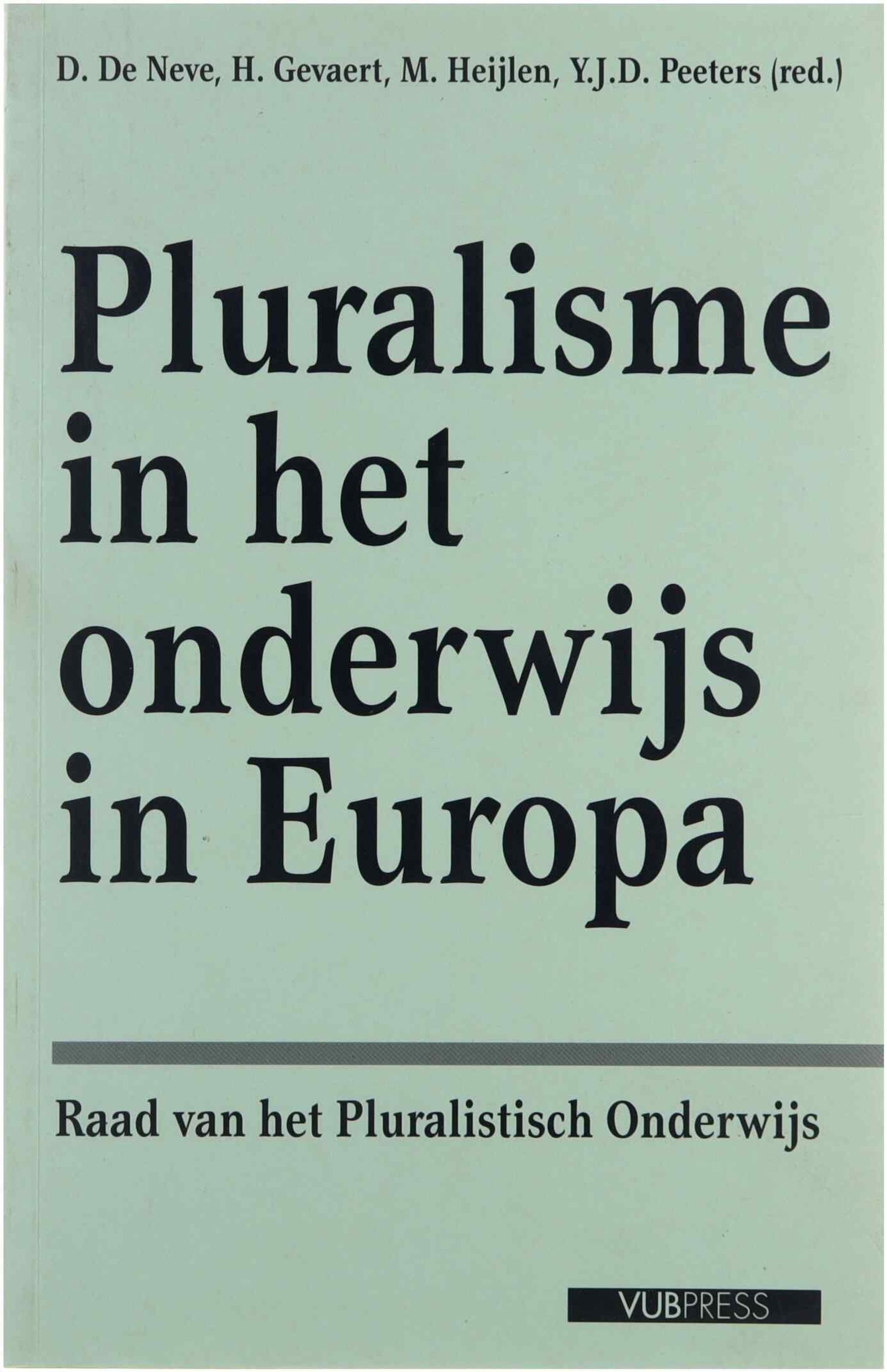 D. De Neve, H. Gevaert, M. Heijlen, Y.J.D. Peeters (red.)

Pluralisme in het onderwijs in Europa

Raad van het Pluralistisch Onderwijs

VUBPRESS